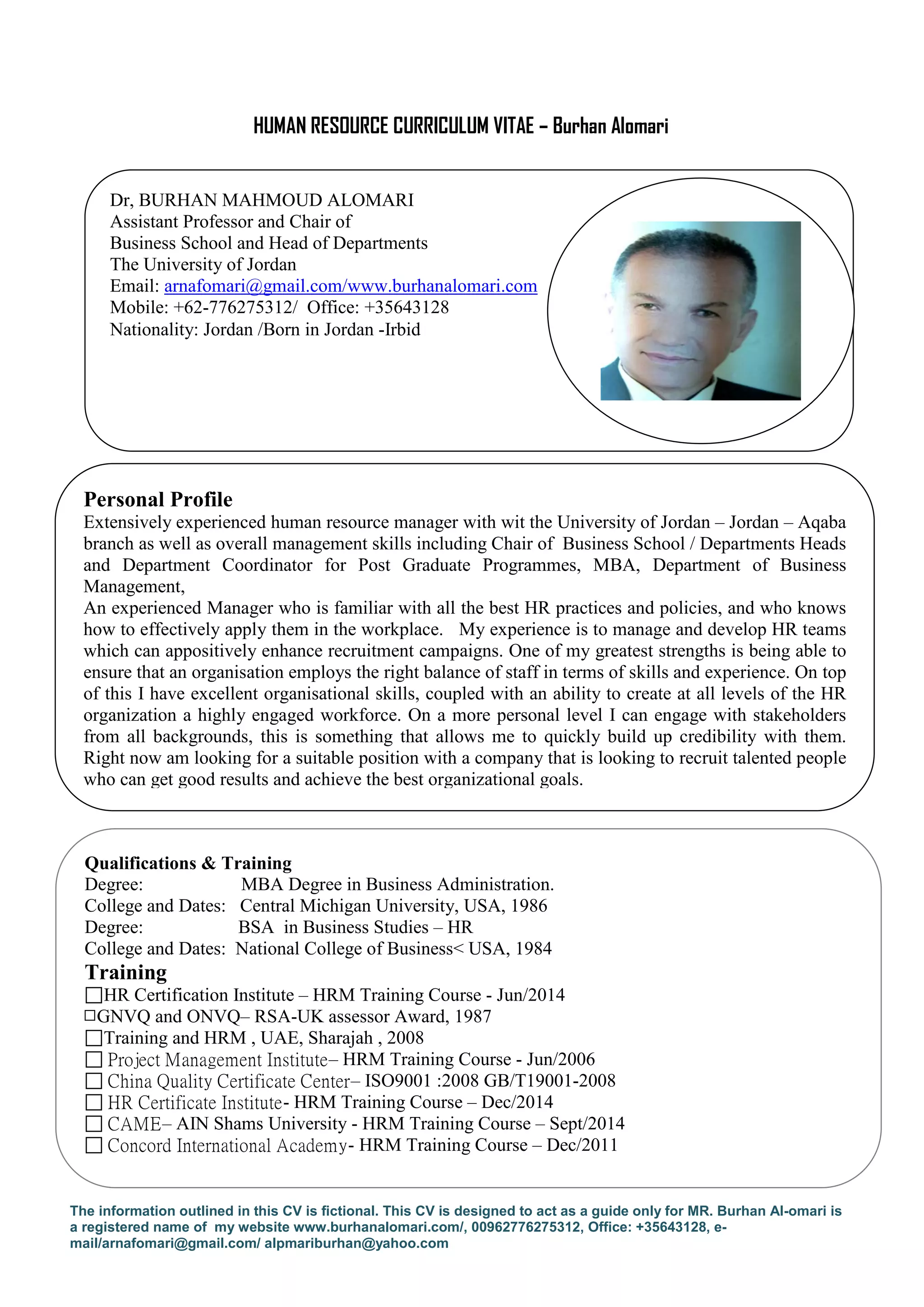 HUMAN RESOURCE CURRICULUM VITAE – Burhan Alomari

Dr, BURHAN MAHMOUD ALOMARI
Assistant Professor and Chair of
Business School and Head of Departments
The University of Jordan
Email: arnafomari@gmail.com/www.burhanalomari.com
Mobile: +62-776275312/ Office: +35643128
Nationality: Jordan /Born in Jordan -Irbid

Personal Profile
Extensively experienced human resource manager with wit the University of Jordan – Jordan – Aqaba branch as well as overall management skills including Chair of Business School / Departments Heads and Department Coordinator for Post Graduate Programmes, MBA, Department of Business Management,
An experienced Manager who is familiar with all the best HR practices and policies, and who knows how to effectively apply them in the workplace. My experience is to manage and develop HR teams which can appositively enhance recruitment campaigns. One of my greatest strengths is being able to ensure that an organisation employs the right balance of staff in terms of skills and experience. On top of this I have excellent organisational skills, coupled with an ability to create at all levels of the HR organization a highly engaged workforce. On a more personal level I can engage with stakeholders from all backgrounds, this is something that allows me to quickly build up credibility with them. Right now am looking for a suitable position with a company that is looking to recruit talented people who can get good results and achieve the best organizational goals.

Qualifications & Training
Degree: MBA Degree in Business Administration.
College and Dates: Central Michigan University, USA, 1986
Degree: BSA in Business Studies – HR
College and Dates: National College of Business< USA, 1984
Training
☐HR Certification Institute – HRM Training Course - Jun/2014
☐GNVQ and ONVQ– RSA-UK assessor Award, 1987
☐Training and HRM , UAE, Sharajah , 2008
☐ Project Management Institute– HRM Training Course - Jun/2006
☐ China Quality Certificate Center– ISO9001 :2008 GB/T19001-2008
☐ HR Certificate Institute- HRM Training Course – Dec/2014
☐ CAME– AIN Shams University - HRM Training Course – Sept/2014
☐ Concord International Academy- HRM Training Course – Dec/2011

The information outlined in this CV is fictional. This CV is designed to act as a guide only for MR. Burhan Al-omari is a registered name of my website www.burhanalomari.com/, 00962776275312, Office: +35643128, e-mail/arnafomari@gmail.com/ alpmariburhan@yahoo.com